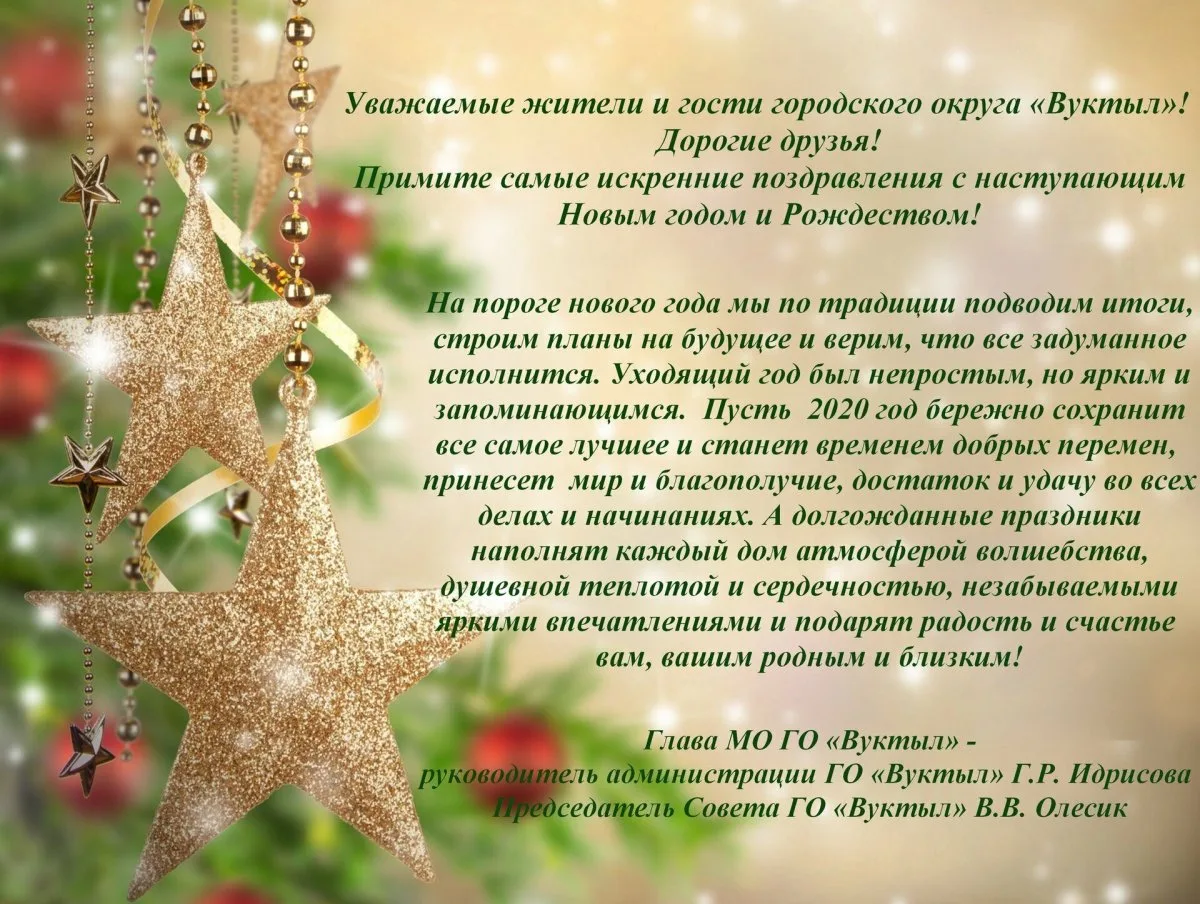 Уважаемые жители и гости городского округа «Вуктыл»!
Дорогие друзья!
Примите самые искренние поздравления с наступающим Новым годом и Рождеством!

На пороге нового года мы по традиции подводим итоги, строим планы на будущее и верим, что все задуманное исполнится. Уходящий год был непростым, но ярким и запоминающимся. Пусть 2020 год бережно сохранит все самое лучшее и станет временем добрых перемен, принесет мир и благополучие, достаток и удачу во всех делах и начинаниях. А долгожданные праздники наполнят каждый дом атмосферой волшебства, душевной теплотой и сердечностью, незабываемыми яркими впечатлениями и подарят радость и счастье вам, вашим родным и близким!

Глава МО ГО «Вуктыл» -
руководитель администрации ГО «Вуктыл» Г.Р. Идрисова
Председатель Совета ГО «Вуктыл» В.В. Олесик